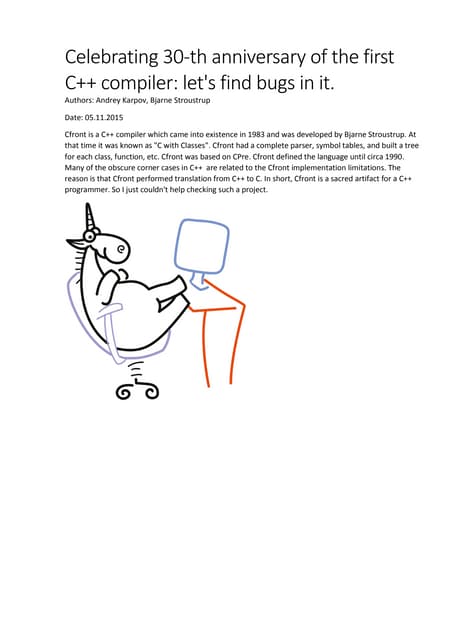 Celebrating 30-th anniversary of the first C++ compiler: let's find bugs in it.

Authors: Andrey Karpov, Bjarne Stroustrup

Date: 05.11.2015

Cfront is a C++ compiler which came into existence in 1983 and was developed by Bjarne Stroustrup. At that time it was known as "C with Classes". Cfront had a complete parser, symbol tables, and built a tree for each class, function, etc. Cfront was based on CPre. Cfront defined the language until circa 1990. Many of the obscure corner cases in C++ are related to the Cfront implementation limitations. The reason is that Cfront performed translation from C++ to C. In short, Cfront is a sacred artifact for a C++ programmer. So I just couldn't help checking such a project.